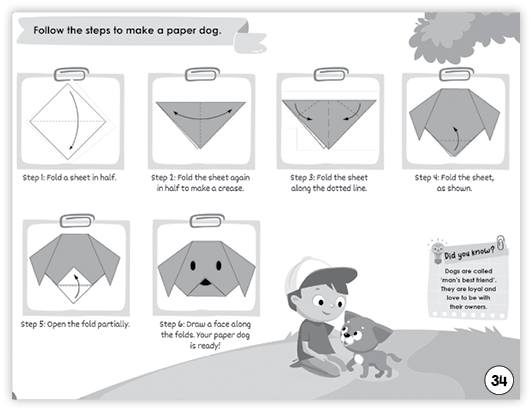 Follow the steps to make a paper dog.

Step 1: Fold a sheet in half.

Step 2: Fold the sheet again in half to make a crease.

Step 3: Fold the sheet along the dotted line.

Step 4: Fold the sheet, as shown.

Step 5: Open the fold partially.

Step 6: Draw a face along the folds. Your paper dog is ready!

Did you know?

Dogs are called 'man's best friend'. They are loyal and love to be with their owners.

34